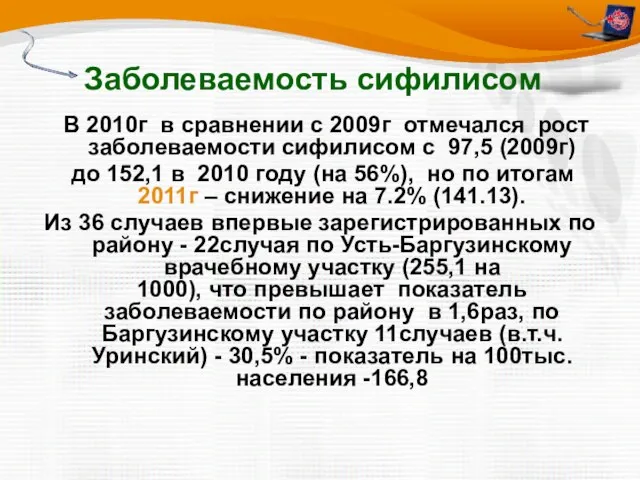 Заболеваемость сифилисом

В 2010г в сравнении с 2009г отмечался рост заболеваемости сифилисом с 97,5 (2009г) до 152,1 в 2010 году (на 56%), но по итогам 2011г – снижение на 7.2% (141.13).

Из 36 случаев впервые зарегистрированных по району - 22случая по Усть-Баргузинскому врачебному участку (255,1 на 1000), что превышает показатель заболеваемости по району в 1,6раз, по Баргузинскому участку 11случаев (в.т.ч. Уринский) - 30,5% - показатель на 100тыс. населения -166,8